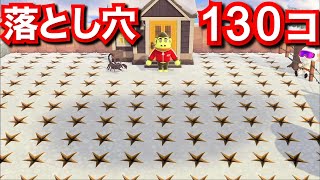 落とし穴 130コ